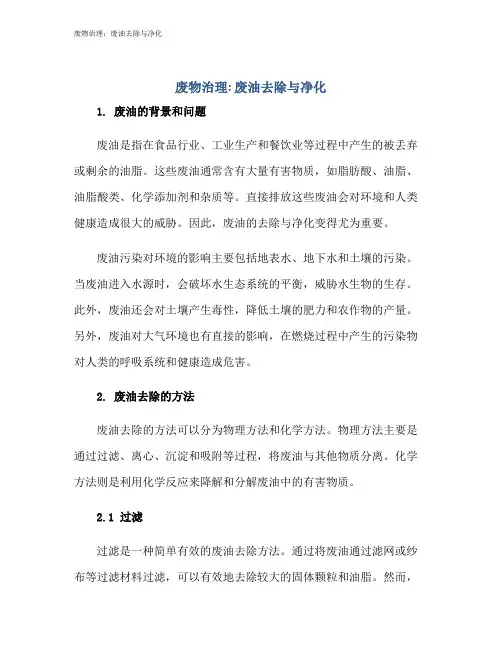 废物治理：废油去除与净化

废物治理:废油去除与净化

1. 废油的背景和问题

废油是指在食品行业、工业生产和餐饮业等过程中产生的被丢弃或剩余的油脂。这些废油通常含有大量有害物质，如脂肪酸、油脂、油脂酸类、化学添加剂和杂质等。直接排放这些废油会对环境和人类健康造成很大的威胁。因此，废油的去除与净化变得尤为重要。

废油污染对环境的影响主要包括地表水、地下水和土壤的污染。当废油进入水源时，会破坏水生态系统的平衡，威胁水生物的生存。此外，废油还会对土壤产生毒性，降低土壤的肥力和农作物的产量。另外，废油对大气环境也有直接的影响，在燃烧过程中产生的污染物对人类的呼吸系统和健康造成危害。

2. 废油去除的方法

废油去除的方法可以分为物理方法和化学方法。物理方法主要是通过过滤、离心、沉淀和吸附等过程，将废油与其他物质分离。化学方法则是利用化学反应来降解和分解废油中的有害物质。

2.1 过滤

过滤是一种简单有效的废油去除方法。通过将废油通过滤网或纱布等过滤材料过滤，可以有效地去除较大的固体颗粒和油脂。然而，